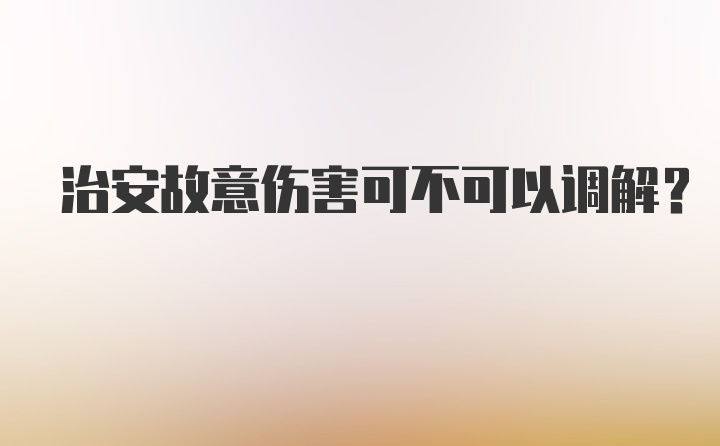 治安故意伤害可不可以调解？